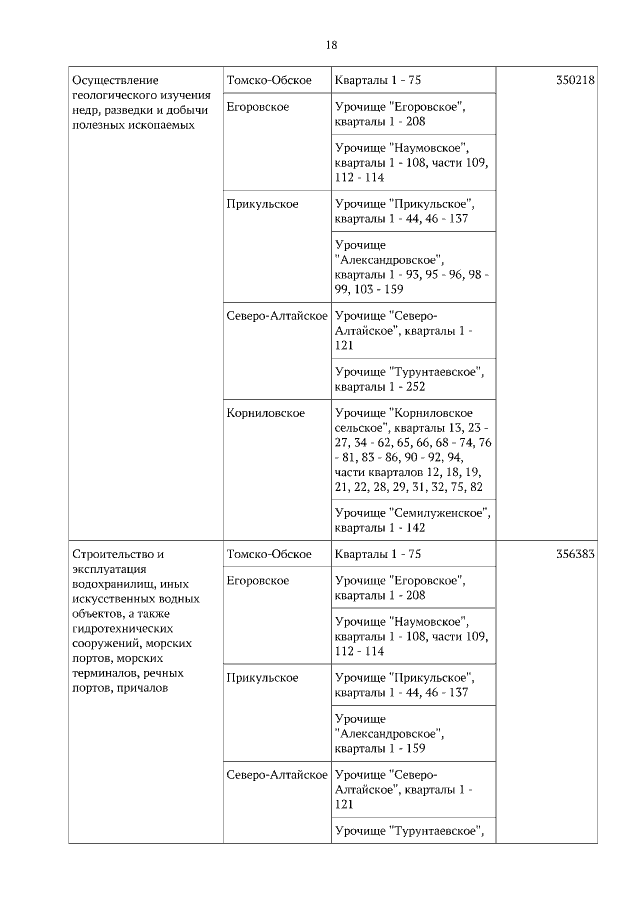 18

| Осуществление геологического изучения недр, разведки и добычи полезных ископаемых | Томско-Обское | Кварталы 1 - 75 | 350218 |
|---|---|---|---|
| | Егоровское | Урочище "Егоровское", кварталы 1 - 208 | |
| | | Урочище "Наумовское", кварталы 1 - 108, части 109, 112 - 114 | |
| | Прикульское | Урочище "Прикульское", кварталы 1 - 44, 46 - 137 | |
| | | Урочище "Александровское", кварталы 1 - 93, 95 - 96, 98 - 99, 103 - 159 | |
| | Северо-Алтайское | Урочище "Северо-Алтайское", кварталы 1 - 121 | |
| | | Урочище "Турунтаевское", кварталы 1 - 252 | |
| | Корниловское | Урочище "Корниловское сельское", кварталы 13, 23 - 27, 34 - 62, 65, 66, 68 - 74, 76 - 81, 83 - 86, 90 - 92, 94, части кварталов 12, 18, 19, 21, 22, 28, 29, 31, 32, 75, 82 | |
| | | Урочище "Семилуженское", кварталы 1 - 142 | |
| Строительство и эксплуатация водохранилищ, иных искусственных водных объектов, а также гидротехнических сооружений, морских портов, морских терминалов, речных портов, причалов | Томско-Обское | Кварталы 1 - 75 | 356383 |
| | Егоровское | Урочище "Егоровское", кварталы 1 - 208 | |
| | | Урочище "Наумовское", кварталы 1 - 108, части 109, 112 - 114 | |
| | Прикульское | Урочище "Прикульское", кварталы 1 - 44, 46 - 137 | |
| | | Урочище "Александровское", кварталы 1 - 159 | |
| | Северо-Алтайское | Урочище "Северо-Алтайское", кварталы 1 - 121 | |
| | | Урочище "Турунтаевское", | |